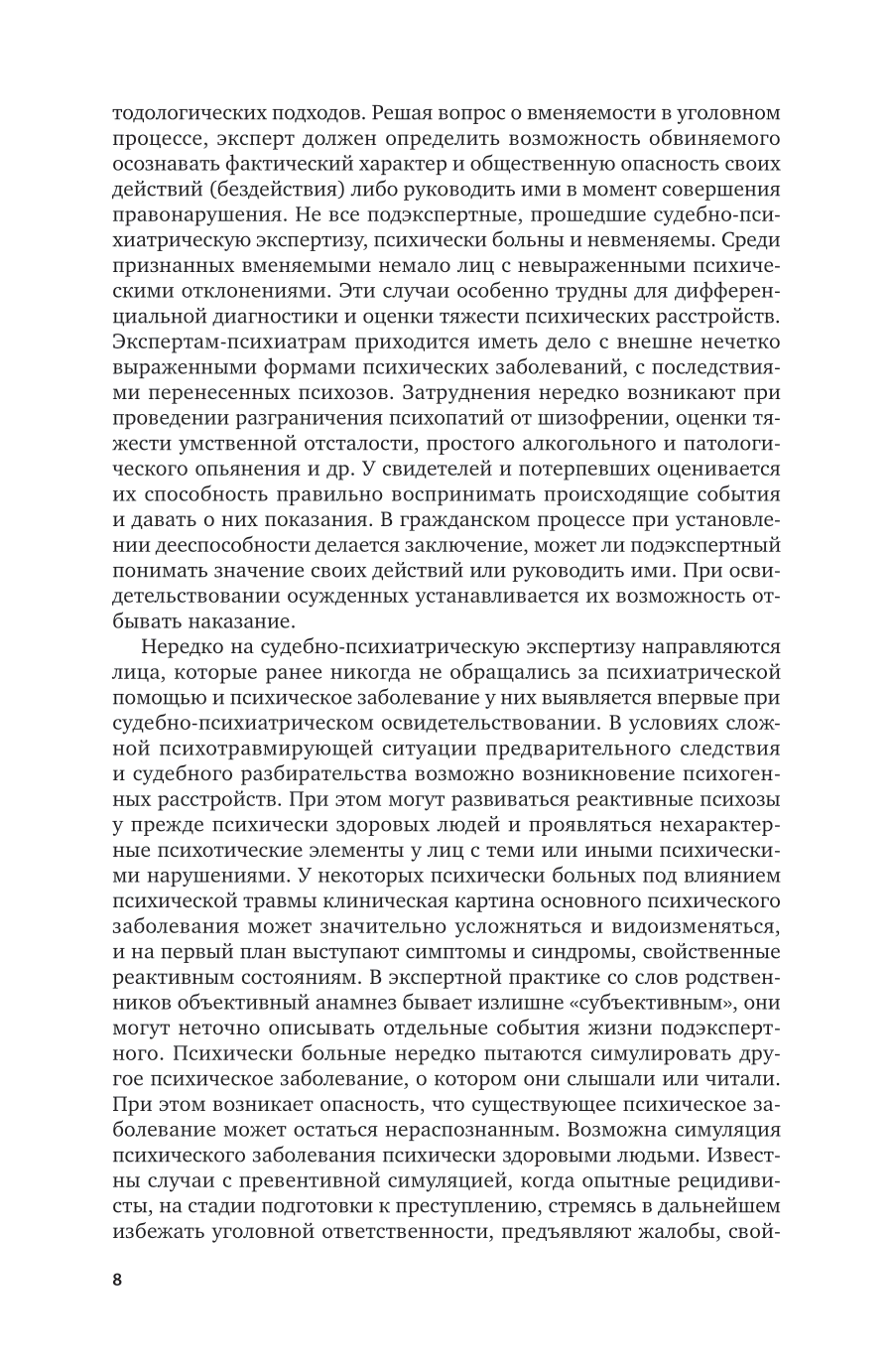 тодологических подходов. Решая вопрос о вменяемости в уголовном процессе, эксперт должен определить возможность обвиняемого осознавать фактический характер и общественную опасность своих действий (бездействия) либо руководить ими в момент совершения правонарушения. Не все подэкспертные, прошедшие судебно-психиатрическую экспертизу, психически больны и невменяемы. Среди признанных вменяемыми немало лиц с невыраженными психическими отклонениями. Эти случаи особенно трудны для дифференциальной диагностики и оценки тяжести психических расстройств. Экспертам-психиатрам приходится иметь дело с внешне нечетко выраженными формами психических заболеваний, с последствиями перенесенных психозов. Затруднения нередко возникают при проведении разграничения психопатий от шизофрении, оценки тяжести умственной отсталости, простого алкогольного и патологического опьянения и др. У свидетелей и потерпевших оценивается их способность правильно воспринимать происходящие события и давать о них показания. В гражданском процессе при установлении дееспособности делается заключение, может ли подэкспертный понимать значение своих действий или руководить ими. При освидетельствовании осужденных устанавливается их возможность отбывать наказание.

Нередко на судебно-психиатрическую экспертизу направляются лица, которые ранее никогда не обращались за психиатрической помощью и психическое заболевание у них выявляется впервые при судебно-психиатрическом освидетельствовании. В условиях сложной психотравмирующей ситуации предварительного следствия и судебного разбирательства возможно возникновение психогенных расстройств. При этом могут развиваться реактивные психозы у прежде психически здоровых людей и проявляться нехарактерные психотические элементы у лиц с теми или иными психическими нарушениями. У некоторых психически больных под влиянием психической травмы клиническая картина основного психического заболевания может значительно усложняться и видоизменяться, и на первый план выступают симптомы и синдромы, свойственные реактивным состояниям. В экспертной практике со слов родственников объективный анамнез бывает излишне «субъективным», они могут неточно описывать отдельные события жизни подэкспертного. Психически больные нередко пытаются симулировать другое психическое заболевание, о котором они слышали или читали. При этом возникает опасность, что существующее психическое заболевание может остаться нераспознанным. Возможна симуляция психического заболевания психически здоровыми людьми. Известны случаи с превентивной симуляцией, когда опытные рецидивисты, на стадии подготовки к преступлению, стремясь в дальнейшем избежать уголовной ответственности, предъявляют жалобы, свой-

8